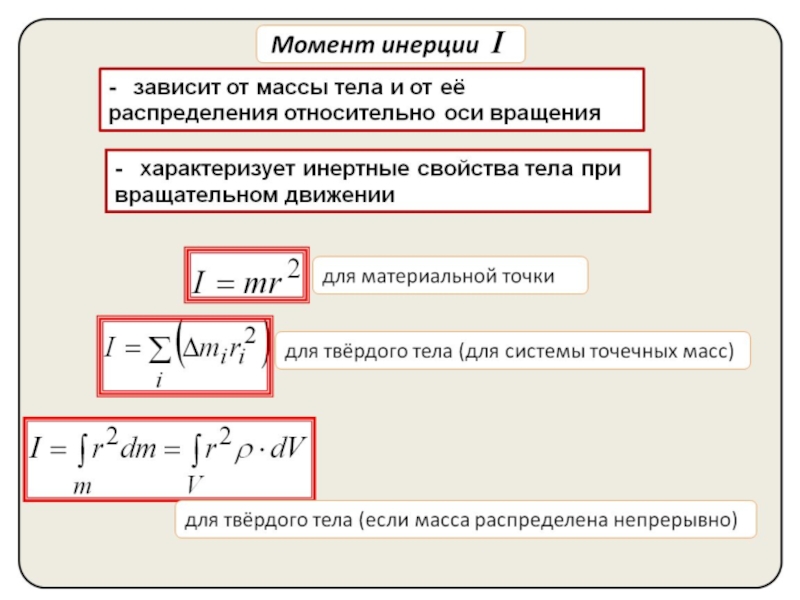 Момент инерции $I$

- зависит от массы тела и от её распределения относительно оси вращения

- характеризует инертные свойства тела при вращательном движении

$I = mr^2$ для материальной точки

$I = \sum_i \left(\Delta m_i r_i^2\right)$ для твёрдого тела (для системы точечных масс)

$I = \int_m r^2 dm = \int_V r^2 \rho \cdot dV$

для твёрдого тела (если масса распределена непрерывно)